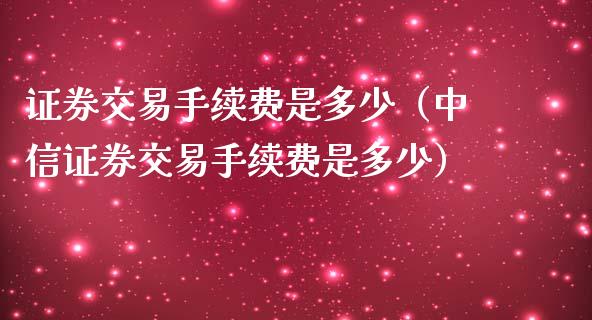 证券交易手续费是多少（中信证券交易手续费是多少）